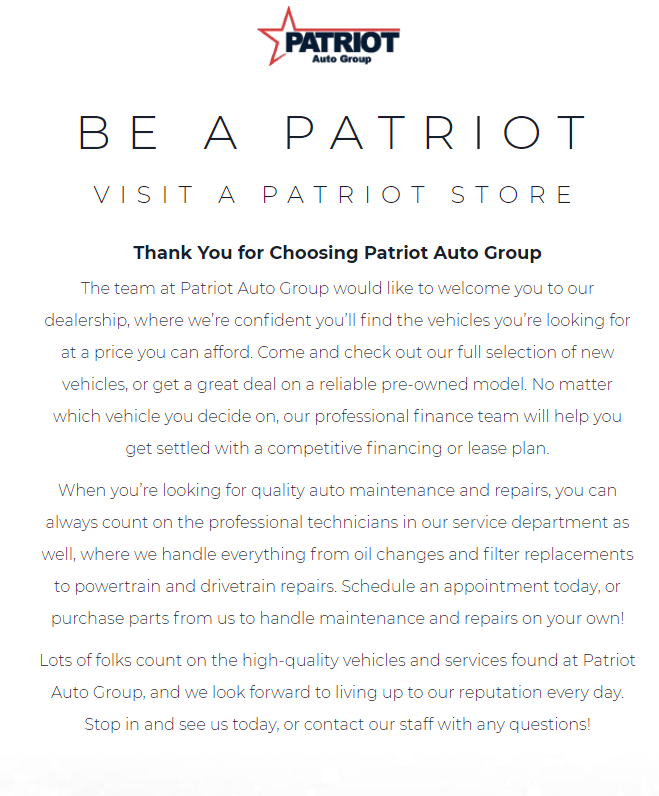 PATRIOT
Auto Group

BE A PATRIOT

VISIT A PATRIOT STORE

Thank You for Choosing Patriot Auto Group

The team at Patriot Auto Group would like to welcome you to our dealership, where we're confident you'll find the vehicles you're looking for at a price you can afford. Come and check out our full selection of new vehicles, or get a great deal on a reliable pre-owned model. No matter which vehicle you decide on, our professional finance team will help you get settled with a competitive financing or lease plan.

When you're looking for quality auto maintenance and repairs, you can always count on the professional technicians in our service department as well, where we handle everything from oil changes and filter replacements to powertrain and drivetrain repairs. Schedule an appointment today, or purchase parts from us to handle maintenance and repairs on your own!

Lots of folks count on the high-quality vehicles and services found at Patriot Auto Group, and we look forward to living up to our reputation every day. Stop in and see us today, or contact our staff with any questions!